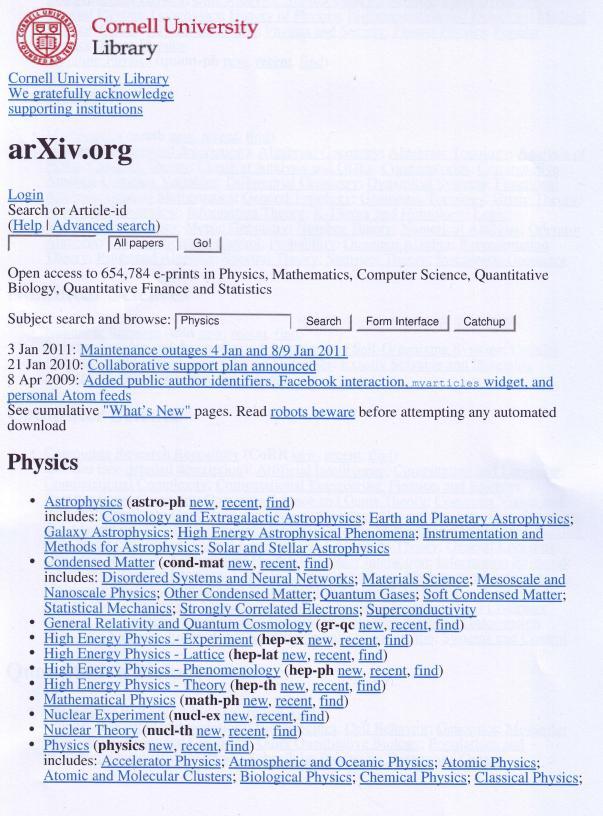 Cornell University
Library

Cornell University Library
We gratefully acknowledge supporting institutions

arXiv.org

Login
Search or Article-id
(Help | Advanced search)
All papers Go!

Open access to 654,784 e-prints in Physics, Mathematics, Computer Science, Quantitative Biology, Quantitative Finance and Statistics

Subject search and browse: Physics Search Form Interface Catchup

3 Jan 2011: Maintenance outages 4 Jan and 8/9 Jan 2011
21 Jan 2010: Collaborative support plan announced
8 Apr 2009: Added public author identifiers, Facebook interaction, myarticles widget, and personal Atom feeds
See cumulative "What's New" pages. Read robots beware before attempting any automated download

Physics

• Astrophysics (astro-ph new, recent, find)
includes: Cosmology and Extragalactic Astrophysics; Earth and Planetary Astrophysics; Galaxy Astrophysics; High Energy Astrophysical Phenomena; Instrumentation and Methods for Astrophysics; Solar and Stellar Astrophysics
• Condensed Matter (cond-mat new, recent, find)
includes: Disordered Systems and Neural Networks; Materials Science; Mesoscale and Nanoscale Physics; Other Condensed Matter; Quantum Gases; Soft Condensed Matter; Statistical Mechanics; Strongly Correlated Electrons; Superconductivity
• General Relativity and Quantum Cosmology (gr-qc new, recent, find)
• High Energy Physics - Experiment (hep-ex new, recent, find)
• High Energy Physics - Lattice (hep-lat new, recent, find)
• High Energy Physics - Phenomenology (hep-ph new, recent, find)
• High Energy Physics - Theory (hep-th new, recent, find)
• Mathematical Physics (math-ph new, recent, find)
• Nuclear Experiment (nucl-ex new, recent, find)
• Nuclear Theory (nucl-th new, recent, find)
• Physics (physics new, recent, find)
includes: Accelerator Physics; Atmospheric and Oceanic Physics; Atomic Physics; Atomic and Molecular Clusters; Biological Physics; Chemical Physics; Classical Physics;